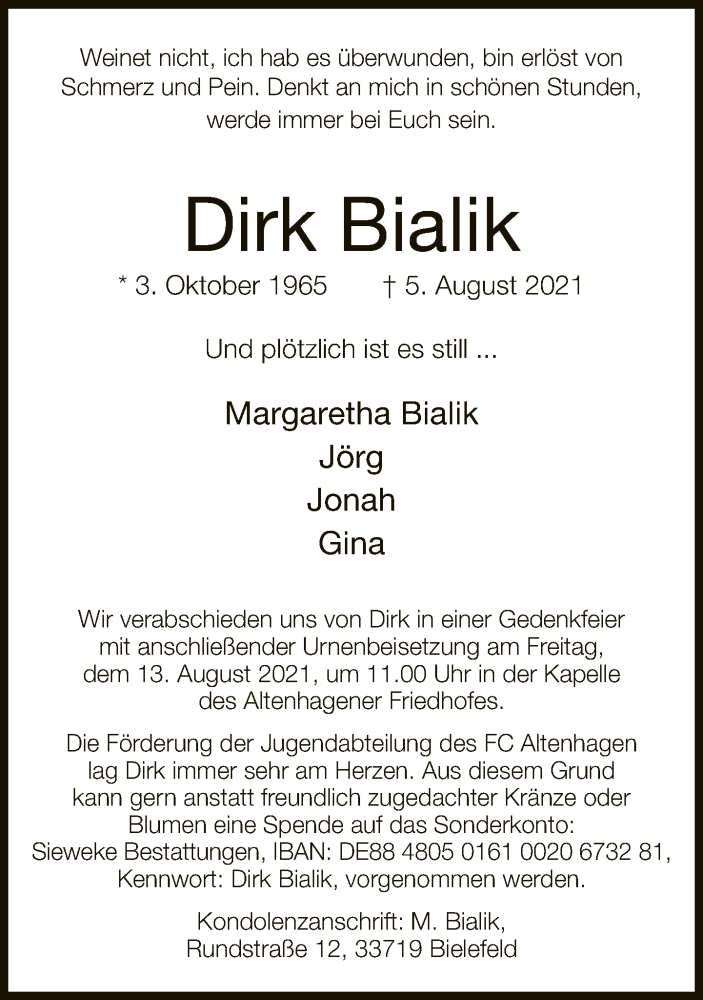 Weinet nicht, ich hab es überwunden, bin erlöst von Schmerz und Pein. Denkt an mich in schönen Stunden, werde immer bei Euch sein.

Dirk Bialik

* 3. Oktober 1965 † 5. August 2021

Und plötzlich ist es still ...

Margaretha Bialik
Jörg
Jonah
Gina

Wir verabschieden uns von Dirk in einer Gedenkfeier mit anschließender Urnenbeisetzung am Freitag, dem 13. August 2021, um 11.00 Uhr in der Kapelle des Altenhagener Friedhofes.

Die Förderung der Jugendabteilung des FC Altenhagen lag Dirk immer sehr am Herzen. Aus diesem Grund kann gern anstatt freundlich zugedachter Kränze oder Blumen eine Spende auf das Sonderkonto: Sieweke Bestattungen, IBAN: DE88 4805 0161 0020 6732 81, Kennwort: Dirk Bialik, vorgenommen werden.

Kondolenzanschrift: M. Bialik, Rundstraße 12, 33719 Bielefeld